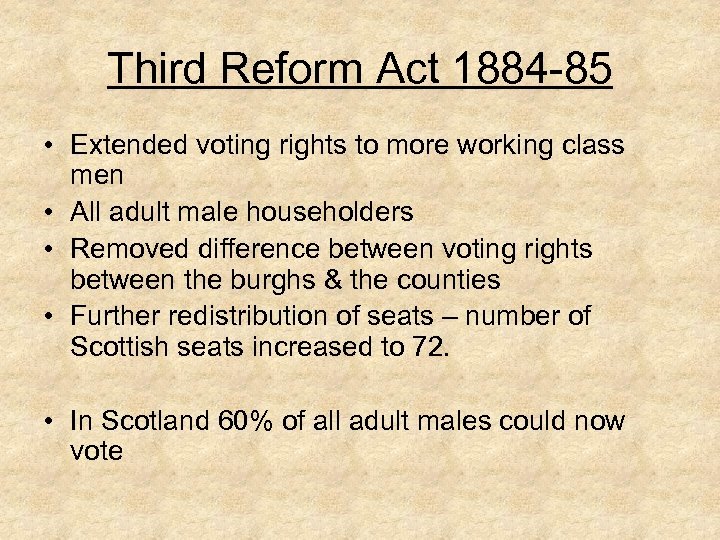 Third Reform Act 1884-85

• Extended voting rights to more working class men
• All adult male householders
• Removed difference between voting rights between the burghs & the counties
• Further redistribution of seats – number of Scottish seats increased to 72.

• In Scotland 60% of all adult males could now vote